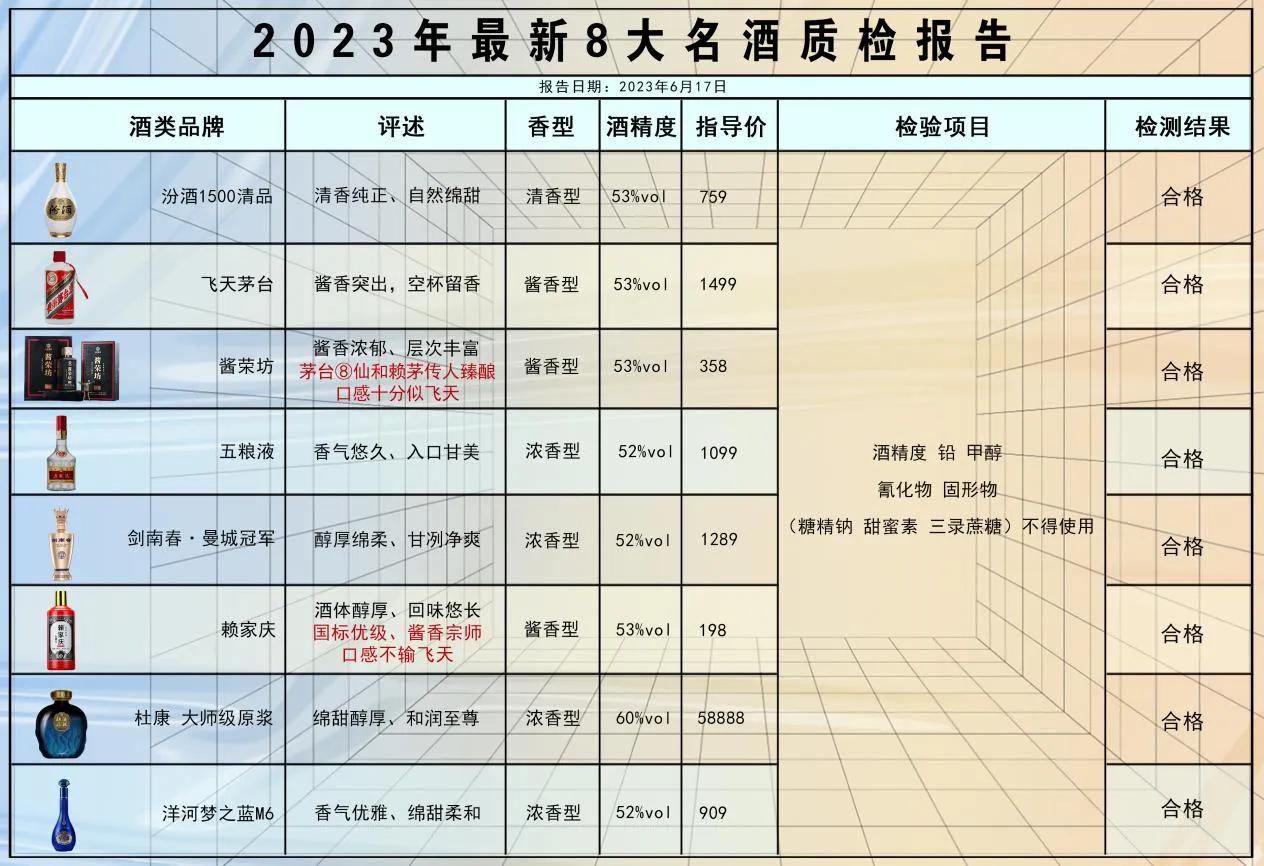 2023年最新8大名酒质检报告

报告日期：2023年6月17日

| 酒类品牌 | 评述 | 香型 | 酒精度 | 指导价 | 检验项目 | 检测结果 |
|---|---|---|---|---|---|---|
| 汾酒1500清品 | 清香纯正、自然绵甜 | 清香型 | 53%vol | 759 | 酒精度 铅 甲醇 氰化物 固形物 （糖精钠 甜蜜素 三录蔗糖）不得使用 | 合格 |
| 飞天茅台 | 酱香突出，空杯留香 | 酱香型 | 53%vol | 1499 | | 合格 |
| 酱荣坊 | 酱香浓郁、层次丰富 茅台⑧仙和赖茅传人臻酿 口感十分似飞天 | 酱香型 | 53%vol | 358 | | 合格 |
| 五粮液 | 香气悠久、入口甘美 | 浓香型 | 52%vol | 1099 | | 合格 |
| 剑南春·曼城冠军 | 醇厚绵柔、甘冽净爽 | 浓香型 | 52%vol | 1289 | | 合格 |
| 赖家庆 | 酒体醇厚、回味悠长 国标优级、酱香宗师 口感不输飞天 | 酱香型 | 53%vol | 198 | | 合格 |
| 杜康 大师级原浆 | 绵甜醇厚、和润至尊 | 浓香型 | 60%vol | 58888 | | 合格 |
| 洋河梦之蓝M6 | 香气优雅、绵甜柔和 | 浓香型 | 52%vol | 909 | | 合格 |